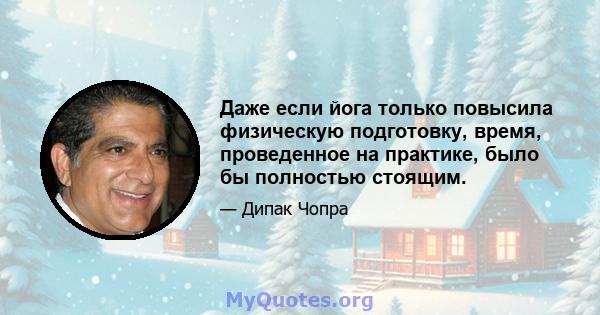 Даже если йога только повысила физическую подготовку, время, проведенное на практике, было бы полностью стоящим.

— Дипак Чопра

MyQuotes.org